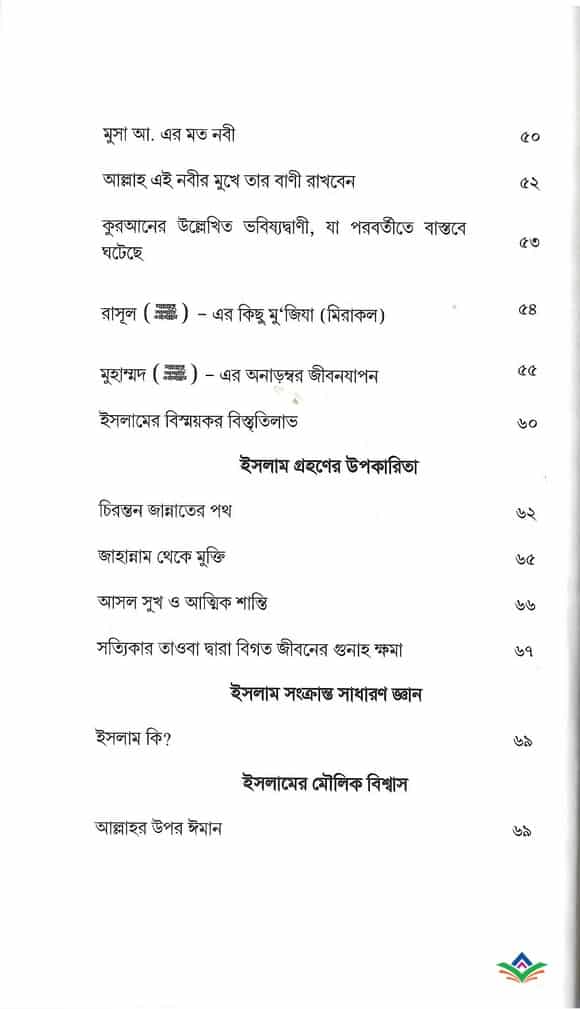 মুসা আ. এর মত নবী ৫০

আল্লাহ এই নবীর মুখে তার বাণী রাখবেন ৫২

কুরআনের উল্লেখিত ভবিষ্যদ্বাণী, যা পরবর্তীতে বাস্তবে ঘটেছে ৫৩

রাসূল (ﷺ) – এর কিছু মু'জিযা (মিরাকল) ৫৪

মুহাম্মদ (ﷺ) – এর অনাড়ম্বর জীবনযাপন ৫৫

ইসলামের বিস্ময়কর বিস্তৃতিলাভ ৬০

ইসলাম গ্রহণের উপকারিতা

চিরন্তন জান্নাতের পথ ৬২

জাহান্নাম থেকে মুক্তি ৬৫

আসল সুখ ও আত্মিক শান্তি ৬৬

সত্যিকার তাওবা দ্বারা বিগত জীবনের গুনাহ ক্ষমা ৬৭

ইসলাম সংক্রান্ত সাধারণ জ্ঞান

ইসলাম কি? ৬৯

ইসলামের মৌলিক বিশ্বাস

আল্লাহর উপর ঈমান ৬৯